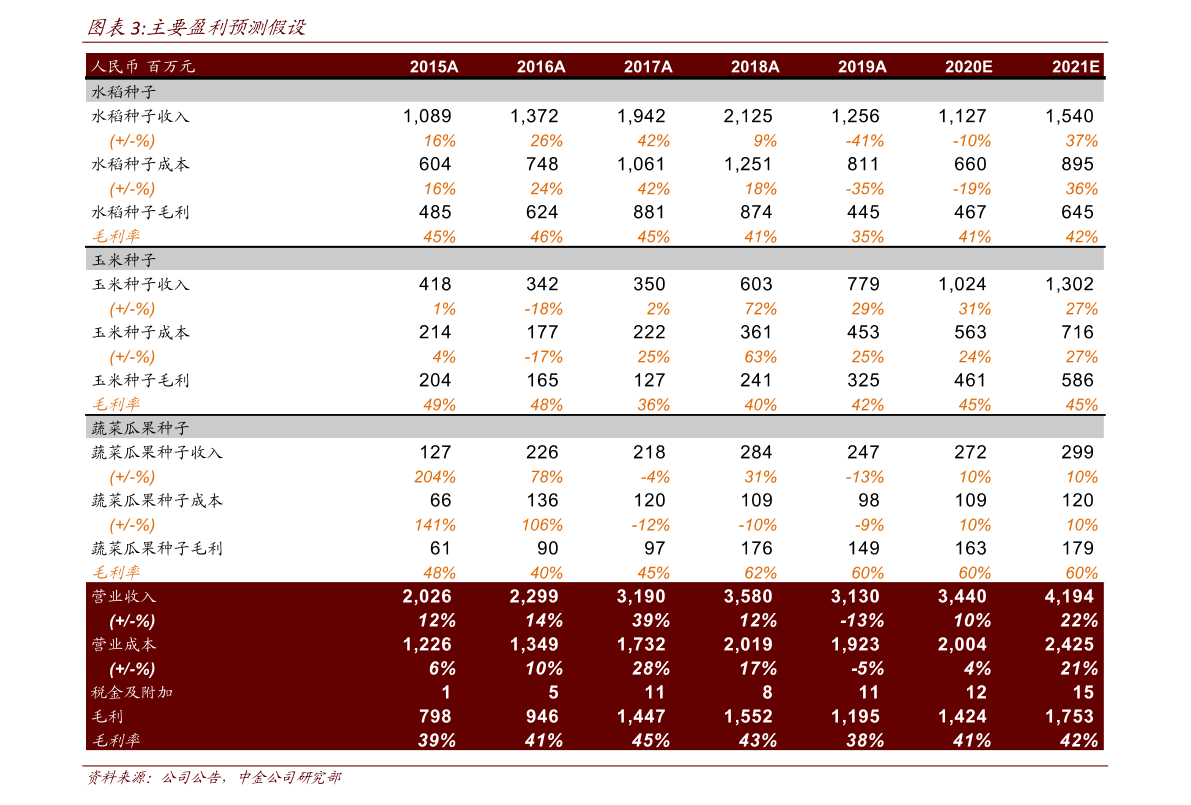 图表 3:主要盈利预测假设

| 人民币 百万元 | 2015A | 2016A | 2017A | 2018A | 2019A | 2020E | 2021E |
|---|---|---|---|---|---|---|---|
| 水稻种子 | | | | | | | |
| 水稻种子收入 | 1,089 | 1,372 | 1,942 | 2,125 | 1,256 | 1,127 | 1,540 |
| (+/-%) | 16% | 26% | 42% | 9% | -41% | -10% | 37% |
| 水稻种子成本 | 604 | 748 | 1,061 | 1,251 | 811 | 660 | 895 |
| (+/-%) | 16% | 24% | 42% | 18% | -35% | -19% | 36% |
| 水稻种子毛利 | 485 | 624 | 881 | 874 | 445 | 467 | 645 |
| 毛利率 | 45% | 46% | 45% | 41% | 35% | 41% | 42% |
| 玉米种子 | | | | | | | |
| 玉米种子收入 | 418 | 342 | 350 | 603 | 779 | 1,024 | 1,302 |
| (+/-%) | 1% | -18% | 2% | 72% | 29% | 31% | 27% |
| 玉米种子成本 | 214 | 177 | 222 | 361 | 453 | 563 | 716 |
| (+/-%) | 4% | -17% | 25% | 63% | 25% | 24% | 27% |
| 玉米种子毛利 | 204 | 165 | 127 | 241 | 325 | 461 | 586 |
| 毛利率 | 49% | 48% | 36% | 40% | 42% | 45% | 45% |
| 蔬菜瓜果种子 | | | | | | | |
| 蔬菜瓜果种子收入 | 127 | 226 | 218 | 284 | 247 | 272 | 299 |
| (+/-%) | 204% | 78% | -4% | 31% | -13% | 10% | 10% |
| 蔬菜瓜果种子成本 | 66 | 136 | 120 | 109 | 98 | 109 | 120 |
| (+/-%) | 141% | 106% | -12% | -10% | -9% | 10% | 10% |
| 蔬菜瓜果种子毛利 | 61 | 90 | 97 | 176 | 149 | 163 | 179 |
| 毛利率 | 48% | 40% | 45% | 62% | 60% | 60% | 60% |
| 营业收入 | 2,026 | 2,299 | 3,190 | 3,580 | 3,130 | 3,440 | 4,194 |
| (+/-%) | 12% | 14% | 39% | 12% | -13% | 10% | 22% |
| 营业成本 | 1,226 | 1,349 | 1,732 | 2,019 | 1,923 | 2,004 | 2,425 |
| (+/-%) | 6% | 10% | 28% | 17% | -5% | 4% | 21% |
| 税金及附加 | 1 | 5 | 11 | 8 | 11 | 12 | 15 |
| 毛利 | 798 | 946 | 1,447 | 1,552 | 1,195 | 1,424 | 1,753 |
| 毛利率 | 39% | 41% | 45% | 43% | 38% | 41% | 42% |

资料来源:公司公告,中金公司研究部